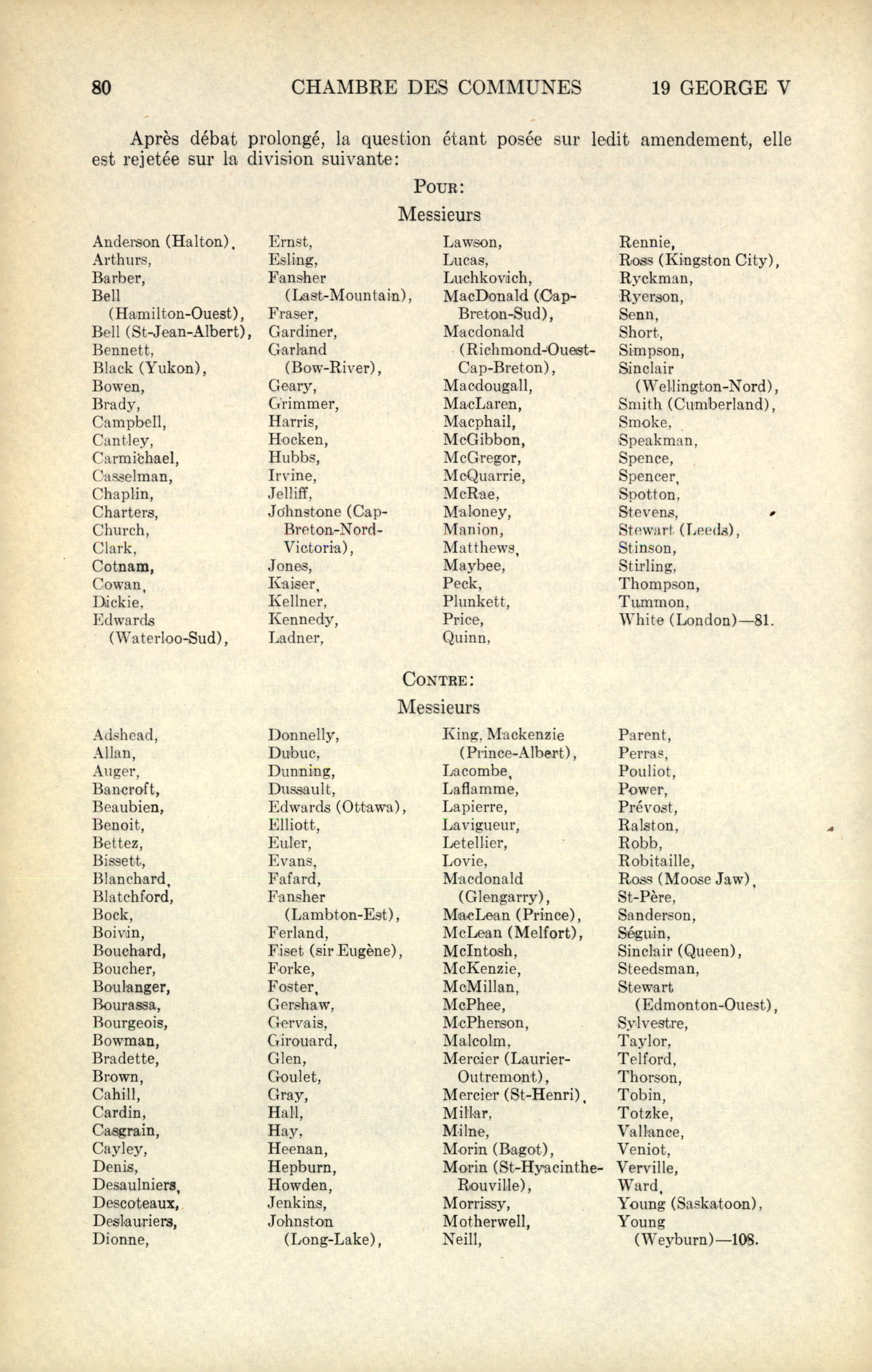 80 CHAMBRE DES COMMUNES 19 GEORGE V

Après débat prolongé, la question étant posée sur ledit amendement, elle est rejetée sur la division suivante:

POUR:

Messieurs

Anderson (Halton),
Arthurs,
Barber,
Bell (Hamilton-Ouest),
Bell (St-Jean-Albert),
Bennett,
Black (Yukon),
Bowen,
Brady,
Campbell,
Cantley,
Carmichael,
Casselman,
Chaplin,
Charters,
Church,
Clark,
Cotnam,
Cowan,
Dickie,
Edwards (Waterloo-Sud),

Ernst,
Esling,
Fansher (Last-Mountain),
Fraser,
Gardiner,
Garland (Bow-River),
Geary,
Grimmer,
Harris,
Hocken,
Hubbs,
Irvine,
Jelliff,
Johnstone (Cap-Breton-Nord-Victoria),
Jones,
Kaiser,
Kellner,
Kennedy,
Ladner,

Lawson,
Lucas,
Luchkovich,
MacDonald (Cap-Breton-Sud),
Macdonald (Richmond-Ouest-Cap-Breton),
Macdougall,
MacLaren,
Macphail,
McGibbon,
McGregor,
McQuarrie,
McRae,
Maloney,
Manion,
Matthews,
Maybee,
Peck,
Plunkett,
Price,
Quinn,

Rennie,
Ross (Kingston City),
Ryckman,
Ryerson,
Senn,
Short,
Simpson,
Sinclair (Wellington-Nord),
Smith (Cumberland),
Smoke,
Speakman,
Spence,
Spencer,
Spotton,
Stevens,
Stewart (Leeds),
Stinson,
Stirling,
Thompson,
Tummon,
White (London)—81.

CONTRE:

Messieurs

Adshead,
Allan,
Auger,
Bancroft,
Beaubien,
Benoit,
Bettez,
Bissett,
Blanchard,
Blatchford,
Bock,
Boivin,
Bouchard,
Boucher,
Boulanger,
Bourassa,
Bourgeois,
Bowman,
Bradette,
Brown,
Cahill,
Cardin,
Casgrain,
Cayley,
Denis,
Desaulniers,
Descoteaux,
Deslauriers,
Dionne,

Donnelly,
Dubuc,
Dunning,
Dussault,
Edwards (Ottawa),
Elliott,
Euler,
Evans,
Fafard,
Fansher (Lambton-Est),
Ferland,
Fiset (sir Eugène),
Forke,
Foster,
Gershaw,
Gervais,
Girouard,
Glen,
Goulet,
Gray,
Hall,
Hay,
Heenan,
Hepburn,
Howden,
Jenkins,
Johnston (Long-Lake),

King, Mackenzie (Prince-Albert),
Lacombe,
Laflamme,
Lapierre,
Lavigueur,
Letellier,
Lovie,
Macdonald (Glengarry),
MacLean (Prince),
McLean (Melfort),
McIntosh,
McKenzie,
McMillan,
McPhee,
McPherson,
Malcolm,
Mercier (Laurier-Outremont),
Mercier (St-Henri),
Millar,
Milne,
Morin (Bagot),
Morin (St-Hyacinthe-Rouville),
Morrissy,
Motherwell,
Neill,

Parent,
Perras,
Pouliot,
Power,
Prévost,
Ralston,
Robb,
Robitaille,
Ross (Moose Jaw),
St-Père,
Sanderson,
Séguin,
Sinclair (Queen),
Steedsman,
Stewart (Edmonton-Ouest),
Sylvestre,
Taylor,
Telford,
Thorson,
Tobin,
Totzke,
Vallance,
Veniot,
Verville,
Ward,
Young (Saskatoon),
Young (Weyburn)—108.